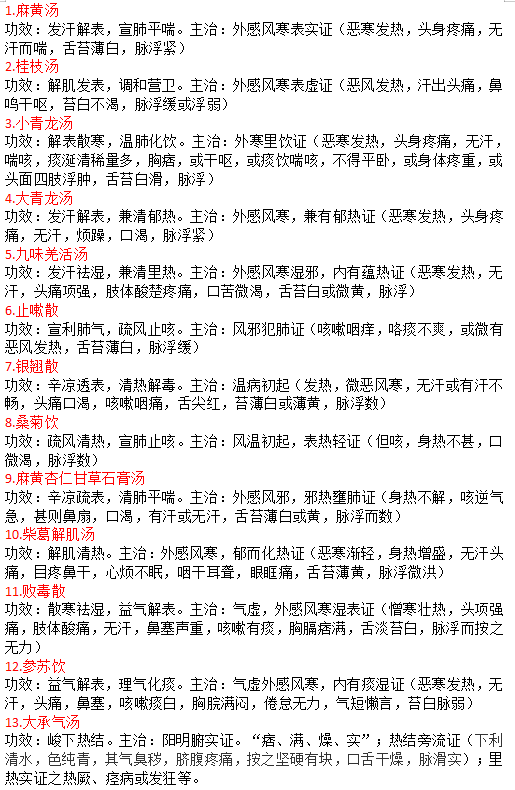 1.麻黄汤
功效：发汗解表，宣肺平喘。主治：外感风寒表实证（恶寒发热，头身疼痛，无汗而喘，舌苔薄白，脉浮紧）

2.桂枝汤
功效：解肌发表，调和营卫。主治：外感风寒表虚证（恶风发热，汗出头痛，鼻鸣干呕，苔白不渴，脉浮缓或浮弱）

3.小青龙汤
功效：解表散寒，温肺化饮。主治：外寒里饮证（恶寒发热，头身疼痛，无汗，喘咳，痰涎清稀量多，胸痞，或干呕，或痰饮喘咳，不得平卧，或身体疼重，或头面四肢浮肿，舌苔白滑，脉浮）

4.大青龙汤
功效：发汗解表，兼清郁热。主治：外感风寒，兼有郁热证（恶寒发热，头身疼痛，无汗，烦躁，口渴，脉浮紧）

5.九味羌活汤
功效：发汗祛湿，兼清里热。主治：外感风寒湿邪，内有蕴热证（恶寒发热，无汗，头痛项强，肢体酸楚疼痛，口苦微渴，舌苔白或微黄，脉浮）

6.止嗽散
功效：宣利肺气，疏风止咳。主治：风邪犯肺证（咳嗽咽痒，咯痰不爽，或微有恶风发热，舌苔薄白，脉浮缓）

7.银翘散
功效：辛凉透表，清热解毒。主治：温病初起（发热，微恶风寒，无汗或有汗不畅，头痛口渴，咳嗽咽痛，舌尖红，苔薄白或薄黄，脉浮数）

8.桑菊饮
功效：疏风清热，宣肺止咳。主治：风温初起，表热轻证（但咳，身热不甚，口微渴，脉浮数）

9.麻黄杏仁甘草石膏汤
功效：辛凉疏表，清肺平喘。主治：外感风邪，邪热壅肺证（身热不解，咳逆气急，甚则鼻扇，口渴，有汗或无汗，舌苔薄白或黄，脉浮而数）

10.柴葛解肌汤
功效：解肌清热。主治：外感风寒，郁而化热证（恶寒渐轻，身热增盛，无汗头痛，目疼鼻干，心烦不眠，咽干耳聋，眼眶痛，舌苔薄黄，脉浮微洪）

11.败毒散
功效：散寒祛湿，益气解表。主治：气虚，外感风寒湿表证（憎寒壮热，头项强痛，肢体酸痛，无汗，鼻塞声重，咳嗽有痰，胸膈痞满，舌淡苔白，脉浮而按之无力）

12.参苏饮
功效：益气解表，理气化痰。主治：气虚外感风寒，内有痰湿证（恶寒发热，无汗，头痛，鼻塞，咳嗽痰白，胸脘满闷，倦怠无力，气短懒言，苔白脉弱）

13.大承气汤
功效：峻下热结。主治：阳明腑实证。“痞、满、燥、实”；热结旁流证（下利清水，色纯青，其气臭秽，脐腹疼痛，按之坚硬有块，口舌干燥，脉滑实）；里热实证之热厥、痉病或发狂等。